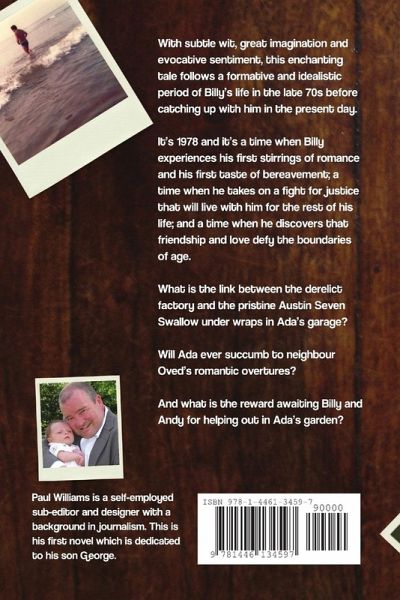 With subtle wit, great imagination and evocative sentiment, this enchanting tale follows a formative and idealistic period of Billy's life in the late 70s before catching up with him in the present day.

It's 1978 and it's a time when Billy experiences his first stirrings of romance and his first taste of bereavement; a time when he takes on a fight for justice that will live with him for the rest of his life; and a time when he discovers that friendship and love defy the boundaries of age.

What is the link between the derelict factory and the pristine Austin Seven Swallow under wraps in Ada's garage?

Will Ada ever succumb to neighbour Oved's romantic overtures?

And what is the reward awaiting Billy and Andy for helping out in Ada's garden?

Paul Williams is a self-employed sub-editor and designer with a background in journalism. This is his first novel which is dedicated to his son George.

ISBN 978-1-4461-3459-7
90000
9 781446 134597